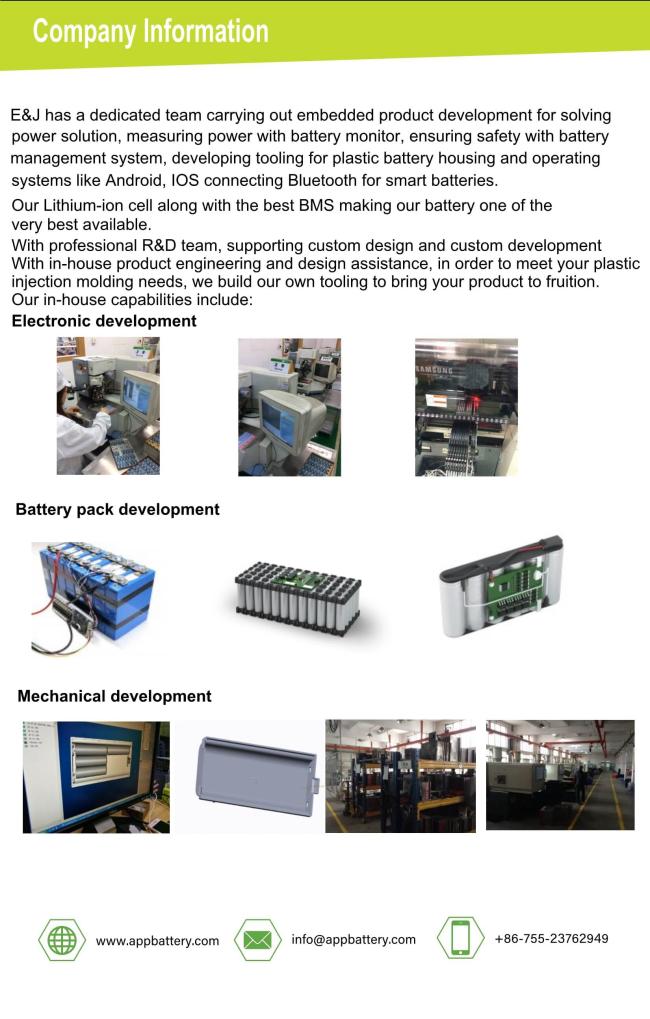 Company Information

E&J has a dedicated team carrying out embedded product development for solving power solution, measuring power with battery monitor, ensuring safety with battery management system, developing tooling for plastic battery housing and operating systems like Android, IOS connecting Bluetooth for smart batteries.

Our Lithium-ion cell along with the best BMS making our battery one of the very best available.

With professional R&D team, supporting custom design and custom development

With in-house product engineering and design assistance, in order to meet your plastic injection molding needs, we build our own tooling to bring your product to fruition.

Our in-house capabilities include:

Electronic development

Battery pack development

Mechanical development

www.appbattery.com

info@appbattery.com

+86-755-23762949